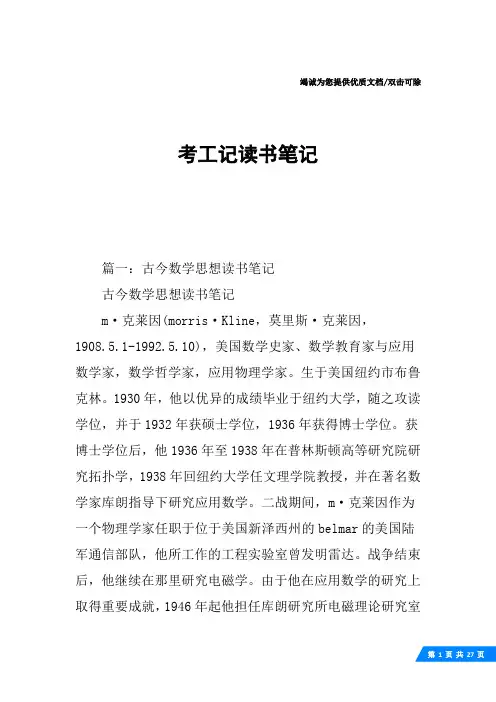 竭诚为您提供优质文档/双击可除

考工记读书笔记

篇一：古今数学思想读书笔记

古今数学思想读书笔记

m·克莱因(morris·Kline，莫里斯·克莱因，1908.5.1-1992.5.10)，美国数学史家、数学教育家与应用数学家，数学哲学家，应用物理学家。生于美国纽约市布鲁克林。1930年，他以优异的成绩毕业于纽约大学，随之攻读学位，并于1932年获硕士学位，1936年获得博士学位。获博士学位后，他1936年至1938年在普林斯顿高等研究院研究拓扑学，1938年回纽约大学任文理学院教授，并在著名数学家库朗指导下研究应用数学。二战期间，m·克莱因作为一个物理学家任职于位于美国新泽西州的belmar的美国陆军通信部队，他所工作的工程实验室曾发明雷达。战争结束后，他继续在那里研究电磁学。由于他在应用数学的研究上取得重要成就，1946年起他担任库朗研究所电磁理论研究室

第 1 页 共 27 页